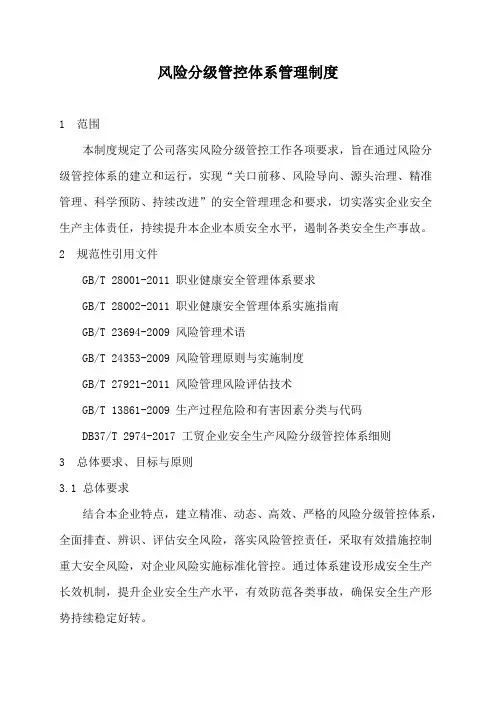 风险分级管控体系管理制度

1 范围

本制度规定了公司落实风险分级管控工作各项要求，旨在通过风险分级管控体系的建立和运行，实现“关口前移、风险导向、源头治理、精准管理、科学预防、持续改进”的安全管理理念和要求，切实落实企业安全生产主体责任，持续提升本企业本质安全水平，遏制各类安全生产事故。

2 规范性引用文件

GB/T 28001-2011 职业健康安全管理体系要求

GB/T 28002-2011 职业健康安全管理体系实施指南

GB/T 23694-2009 风险管理术语

GB/T 24353-2009 风险管理原则与实施制度

GB/T 27921-2011 风险管理风险评估技术

GB/T 13861-2009 生产过程危险和有害因素分类与代码

DB37/T 2974-2017 工贸企业安全生产风险分级管控体系细则

3 总体要求、目标与原则

3.1 总体要求

结合本企业特点，建立精准、动态、高效、严格的风险分级管控体系，全面排查、辨识、评估安全风险，落实风险管控责任，采取有效措施控制重大安全风险，对企业风险实施标准化管控。通过体系建设形成安全生产长效机制，提升企业安全生产水平，有效防范各类事故，确保安全生产形势持续稳定好转。